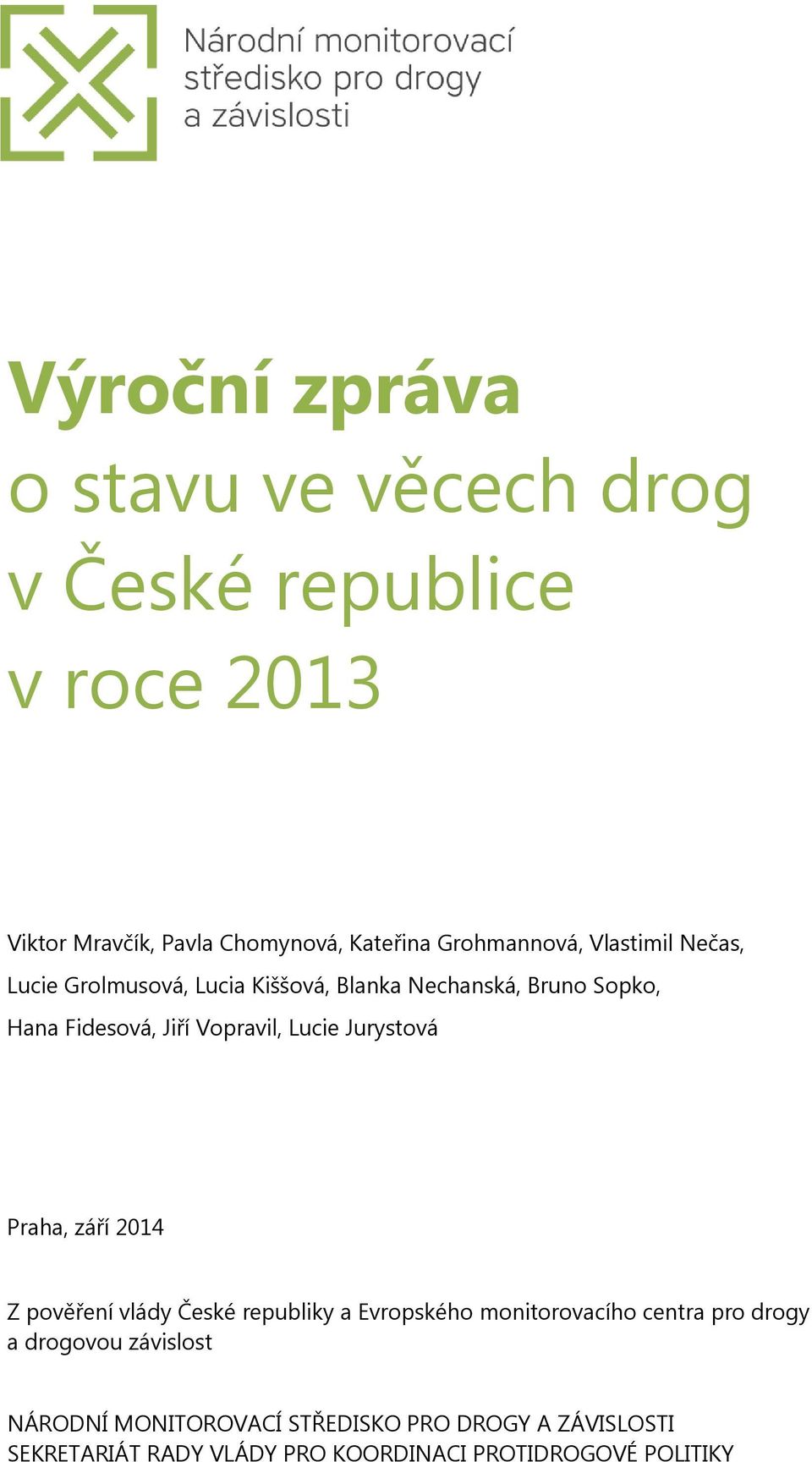 Národní monitorovací středisko pro drogy a závislosti

Výroční zpráva
o stavu ve věcech drog
v České republice
v roce 2013

Viktor Mravčík, Pavla Chomynová, Kateřina Grohmannová, Vlastimil Nečas, Lucie Grolmusová, Lucia Kiššová, Blanka Nechanská, Bruno Sopko, Hana Fidesová, Jiří Vopravil, Lucie Jurystová

Praha, září 2014

Z pověření vlády České republiky a Evropského monitorovacího centra pro drogy a drogovou závislost

NÁRODNÍ MONITOROVACÍ STŘEDISKO PRO DROGY A ZÁVISLOSTI
SEKRETARIÁT RADY VLÁDY PRO KOORDINACI PROTIDROGOVÉ POLITIKY